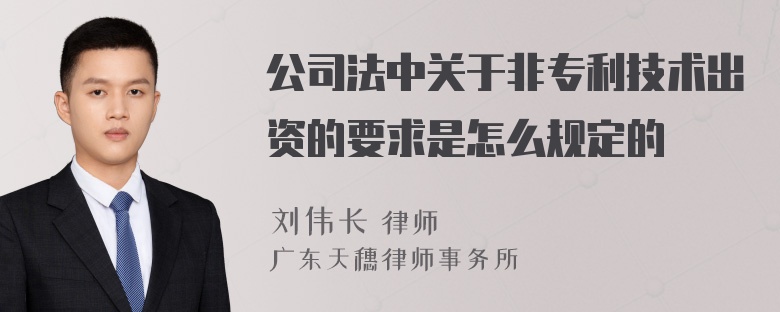 公司法中关于非专利技术出资的要求是怎么规定的

刘伟长 律师

广东天穗律师事务所